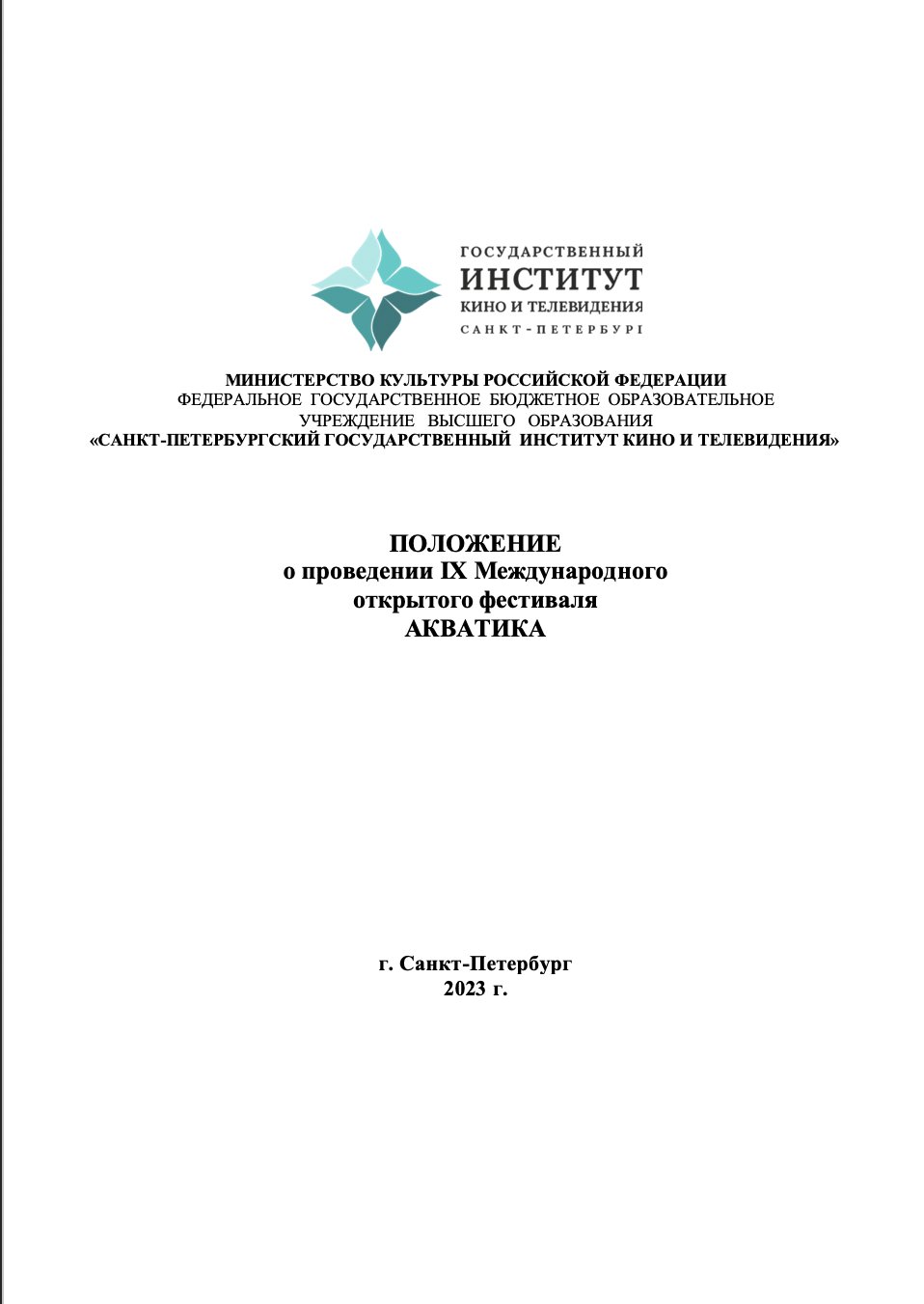 ГОСУДАРСТВЕННЫЙ
ИНСТИТУТ
КИНО И ТЕЛЕВИДЕНИЯ
САНКТ-ПЕТЕРБУРГ

МИНИСТЕРСТВО КУЛЬТУРЫ РОССИЙСКОЙ ФЕДЕРАЦИИ
ФЕДЕРАЛЬНОЕ ГОСУДАРСТВЕННОЕ БЮДЖЕТНОЕ ОБРАЗОВАТЕЛЬНОЕ УЧРЕЖДЕНИЕ ВЫСШЕГО ОБРАЗОВАНИЯ
«САНКТ-ПЕТЕРБУРГСКИЙ ГОСУДАРСТВЕННЫЙ ИНСТИТУТ КИНО И ТЕЛЕВИДЕНИЯ»

ПОЛОЖЕНИЕ
о проведении IX Международного
открытого фестиваля
АКВАТИКА

г. Санкт-Петербург
2023 г.